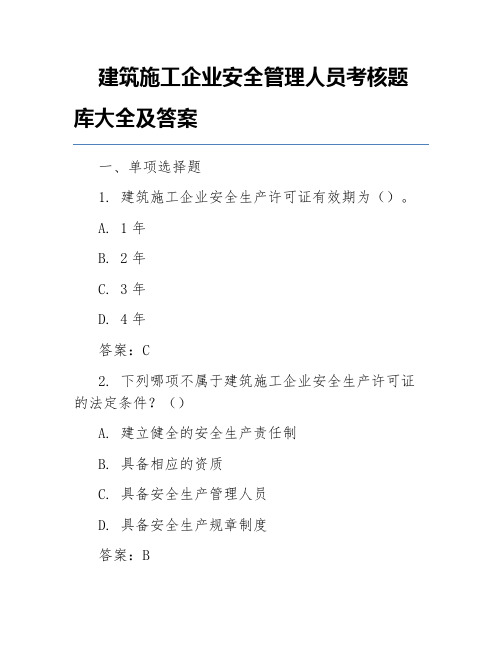 建筑施工企业安全管理人员考核题库大全及答案

一、单项选择题

1. 建筑施工企业安全生产许可证有效期为（）。

A. 1 年

B. 2 年

C. 3 年

D. 4 年

答案：C

2. 下列哪项不属于建筑施工企业安全生产许可证的法定条件？（）

A. 建立健全的安全生产责任制

B. 具备相应的资质

C. 具备安全生产管理人员

D. 具备安全生产规章制度

答案：B